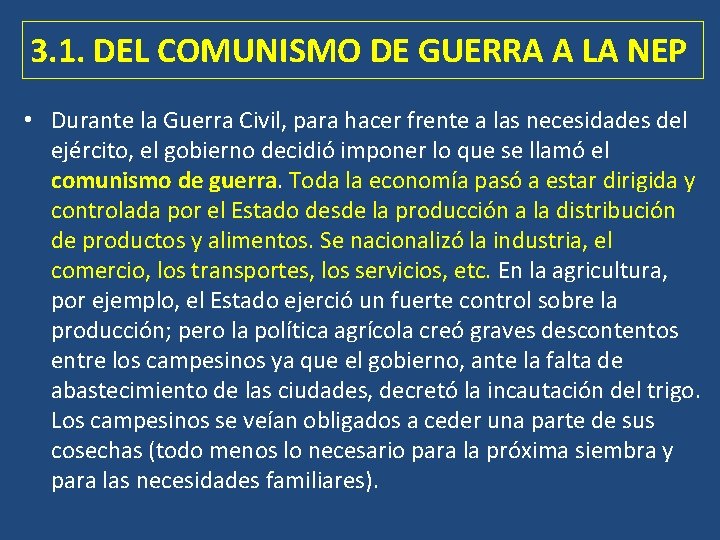 3.1. DEL COMUNISMO DE GUERRA A LA NEP

• Durante la Guerra Civil, para hacer frente a las necesidades del ejército, el gobierno decidió imponer lo que se llamó el comunismo de guerra. Toda la economía pasó a estar dirigida y controlada por el Estado desde la producción a la distribución de productos y alimentos. Se nacionalizó la industria, el comercio, los transportes, los servicios, etc. En la agricultura, por ejemplo, el Estado ejerció un fuerte control sobre la producción; pero la política agrícola creó graves descontentos entre los campesinos ya que el gobierno, ante la falta de abastecimiento de las ciudades, decretó la incautación del trigo. Los campesinos se veían obligados a ceder una parte de sus cosechas (todo menos lo necesario para la próxima siembra y para las necesidades familiares).